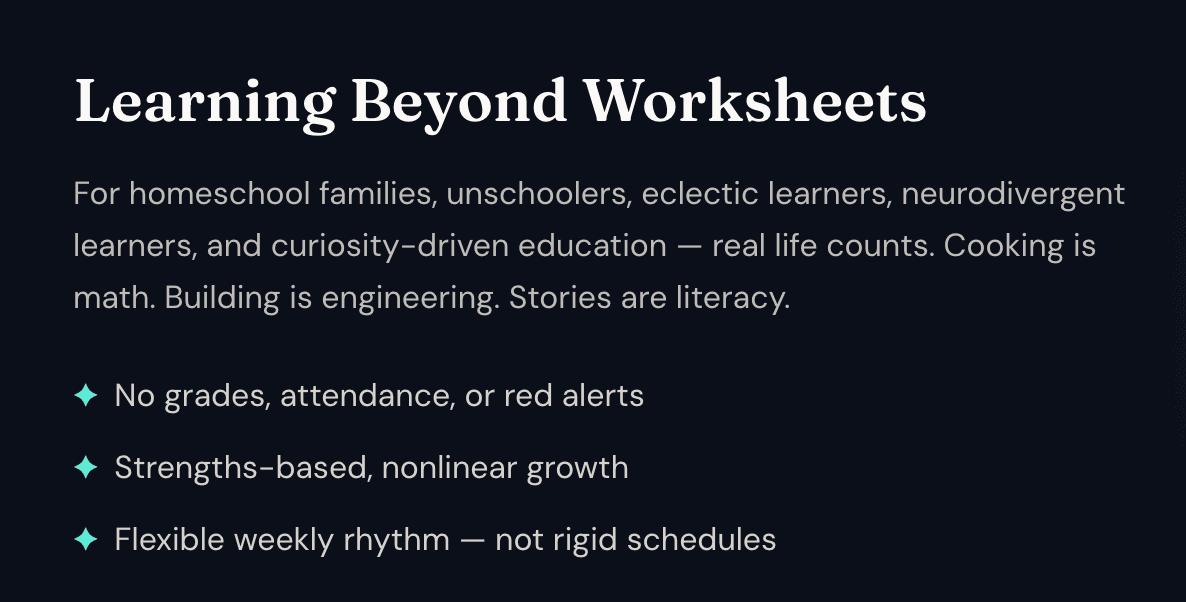 Learning Beyond Worksheets

For homeschool families, unschoolers, eclectic learners, neurodivergent learners, and curiosity-driven education — real life counts. Cooking is math. Building is engineering. Stories are literacy.

✦ No grades, attendance, or red alerts

✦ Strengths-based, nonlinear growth

✦ Flexible weekly rhythm — not rigid schedules